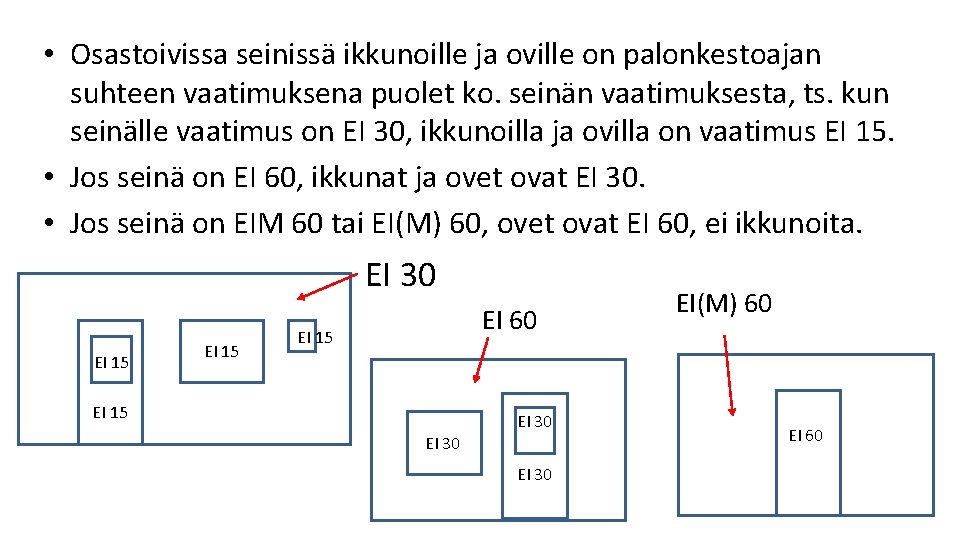 • Osastoivissa seinissä ikkunoille ja oville on palonkestoajan suhteen vaatimuksena puolet ko. seinän vaatimuksesta, ts. kun seinälle vaatimus on EI 30, ikkunoilla ja ovilla on vaatimus EI 15.
• Jos seinä on EI 60, ikkunat ja ovet ovat EI 30.
• Jos seinä on EIM 60 tai EI(M) 60, ovet ovat EI 60, ei ikkunoita.

EI 30

EI 15

EI 15

EI 15

EI 15

EI 60

EI 30

EI 30

EI 30

EI(M) 60

EI 60